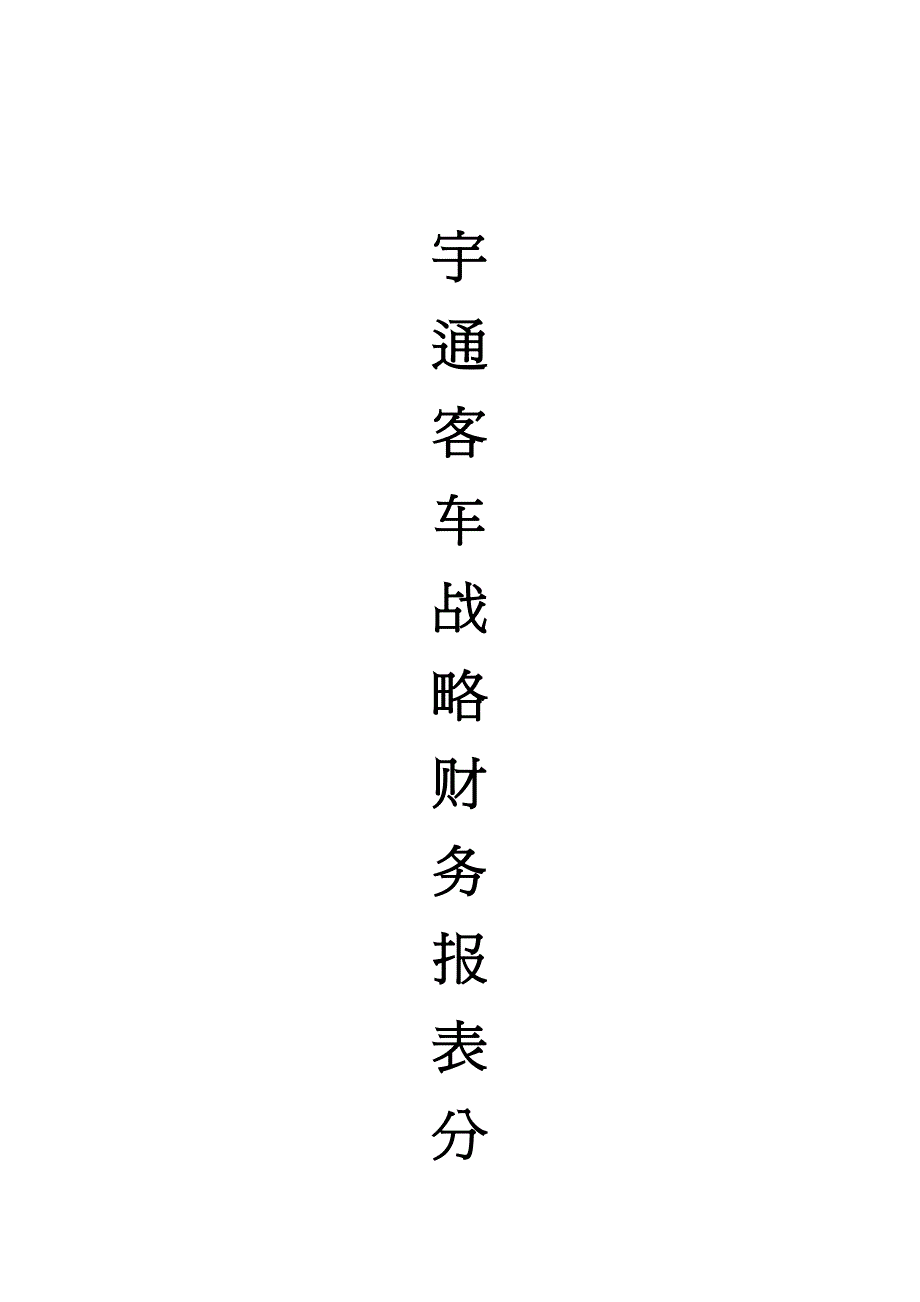 宇通客车战略财务报表分